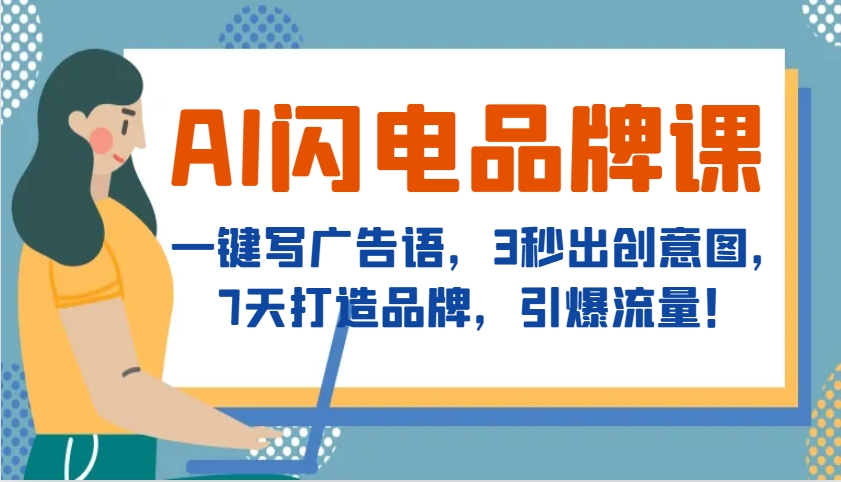 AI闪电品牌课

一键写广告语，3秒出创意图，7天打造品牌，引爆流量！